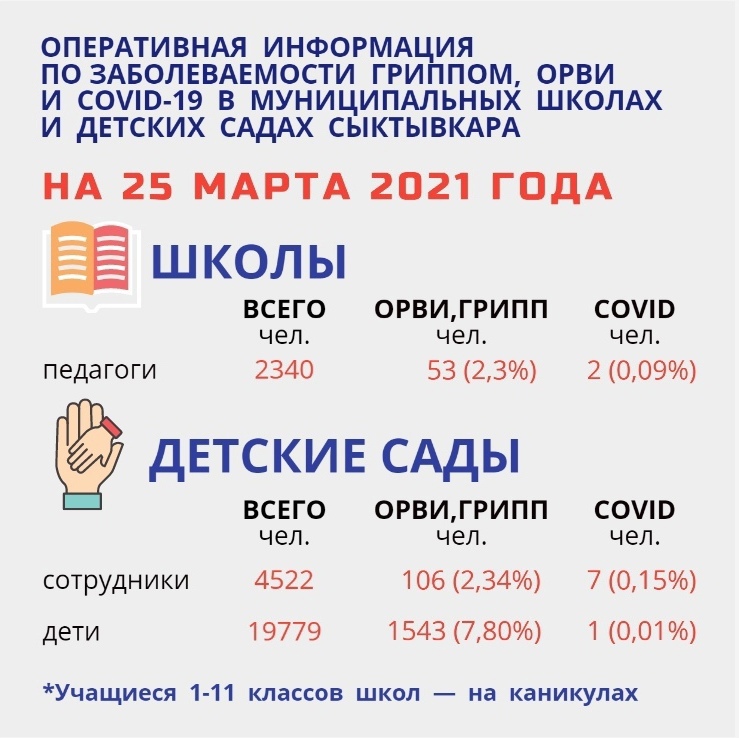 ОПЕРАТИВНАЯ ИНФОРМАЦИЯ ПО ЗАБОЛЕВАЕМОСТИ ГРИППОМ, ОРВИ И COVID-19 В МУНИЦИПАЛЬНЫХ ШКОЛАХ И ДЕТСКИХ САДАХ СЫКТЫВКАРА

НА 25 МАРТА 2021 ГОДА

ШКОЛЫ

| | ВСЕГО чел. | ОРВИ,ГРИПП чел. | COVID чел. |
|---|---|---|---|
| педагоги | 2340 | 53 (2,3%) | 2 (0,09%) |

ДЕТСКИЕ САДЫ

| | ВСЕГО чел. | ОРВИ,ГРИПП чел. | COVID чел. |
|---|---|---|---|
| сотрудники | 4522 | 106 (2,34%) | 7 (0,15%) |
| дети | 19779 | 1543 (7,80%) | 1 (0,01%) |

*Учащиеся 1-11 классов школ — на каникулах